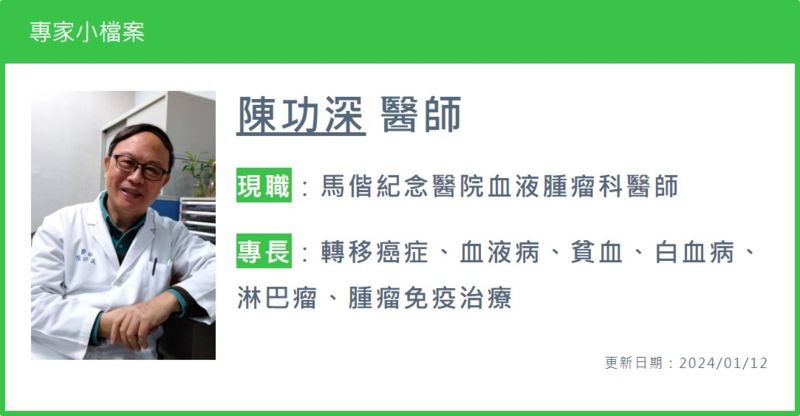 專家小檔案

陳功深 醫師

現職：馬偕紀念醫院血液腫瘤科醫師

專長：轉移癌症、血液病、貧血、白血病、淋巴瘤、腫瘤免疫治療

更新日期：2024/01/12